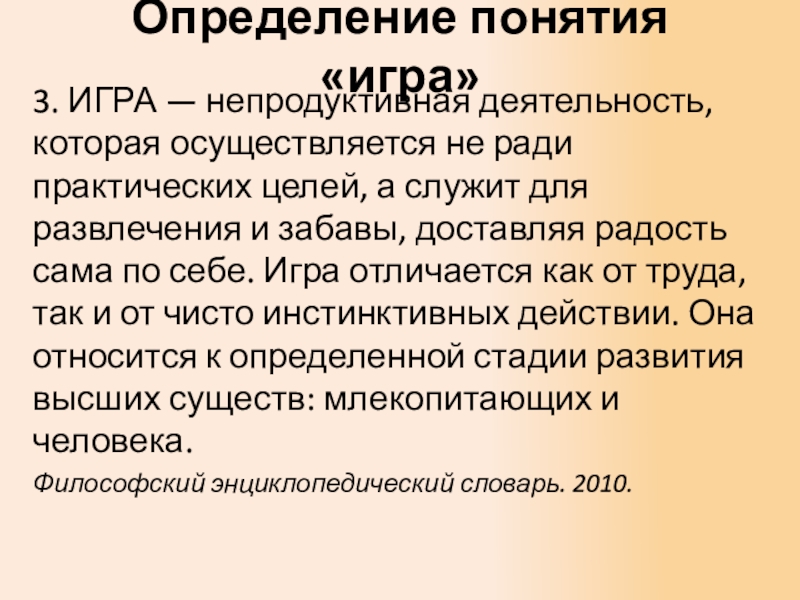 Определение понятия «игра»

3. ИГРА — непродуктивная деятельность, которая осуществляется не ради практических целей, а служит для развлечения и забавы, доставляя радость сама по себе. Игра отличается как от труда, так и от чисто инстинктивных действии. Она относится к определенной стадии развития высших существ: млекопитающих и человека.

Философский энциклопедический словарь. 2010.